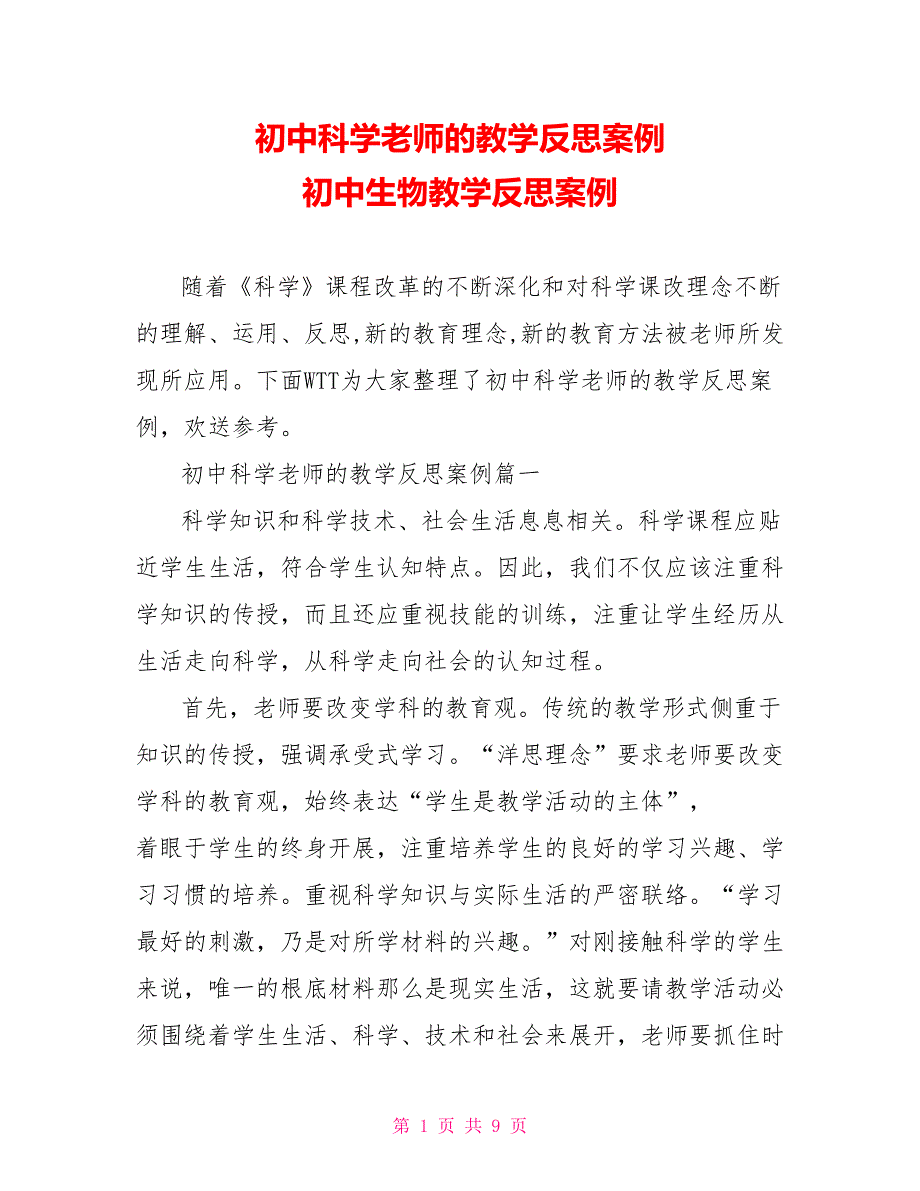 初中科学老师的教学反思案例
初中生物教学反思案例

随着《科学》课程改革的不断深化和对科学课改理念不断的理解、运用、反思,新的教育理念,新的教育方法被老师所发现所应用。下面WTT为大家整理了初中科学老师的教学反思案例，欢送参考。

初中科学老师的教学反思案例篇一

科学知识和科学技术、社会生活息息相关。科学课程应贴近学生生活，符合学生认知特点。因此，我们不仅应该注重科学知识的传授，而且还应重视技能的训练，注重让学生经历从生活走向科学，从科学走向社会的认知过程。

首先，老师要改变学科的教育观。传统的教学形式侧重于知识的传授，强调承受式学习。“洋思理念”要求老师要改变学科的教育观，始终表达“学生是教学活动的主体”，着眼于学生的终身开展，注重培养学生的良好的学习兴趣、学习习惯的培养。重视科学知识与实际生活的严密联络。“学习最好的刺激，乃是对所学材料的兴趣。”对刚接触科学的学生来说，唯一的根底材料那么是现实生活，这就要请教学活动必须围绕着学生生活、科学、技术和社会来展开，老师要抓住时

第 1 页 共 9 页